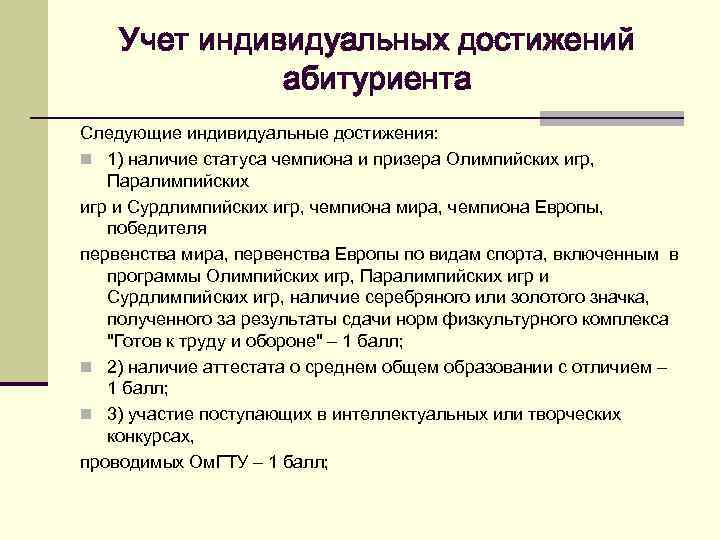 Учет индивидуальных достижений абитуриента

Следующие индивидуальные достижения:

1) наличие статуса чемпиона и призера Олимпийских игр, Паралимпийских

игр и Сурдлимпийских игр, чемпиона мира, чемпиона Европы, победителя

первенства мира, первенства Европы по видам спорта, включенным в программы Олимпийских игр, Паралимпийских игр и Сурдлимпийских игр, наличие серебряного или золотого значка, полученного за результаты сдачи норм физкультурного комплекса "Готов к труду и обороне" – 1 балл;

2) наличие аттестата о среднем общем образовании с отличием – 1 балл;

3) участие поступающих в интеллектуальных или творческих конкурсах,

проводимых ОмГТУ – 1 балл;